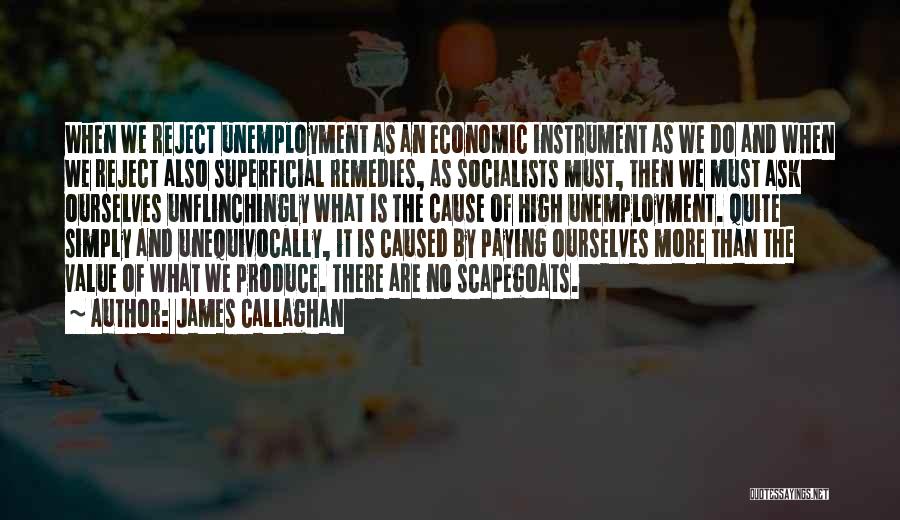 WHEN WE REJECT UNEMPLOYMENT AS AN ECONOMIC INSTRUMENT AS WE DO AND WHEN WE REJECT ALSO SUPERFICIAL REMEDIES, AS SOCIALISTS MUST, THEN WE MUST ASK OURSELVES UNFLINCHINGLY WHAT IS THE CAUSE OF HIGH UNEMPLOYMENT. QUITE SIMPLY AND UNEQUIVOCALLY, IT IS CAUSED BY PAYING OURSELVES MORE THAN THE VALUE OF WHAT WE PRODUCE. THERE ARE NO SCAPEGOATS.

~ AUTHOR: JAMES CALLAGHAN

QUOTESSAYINGS.NET